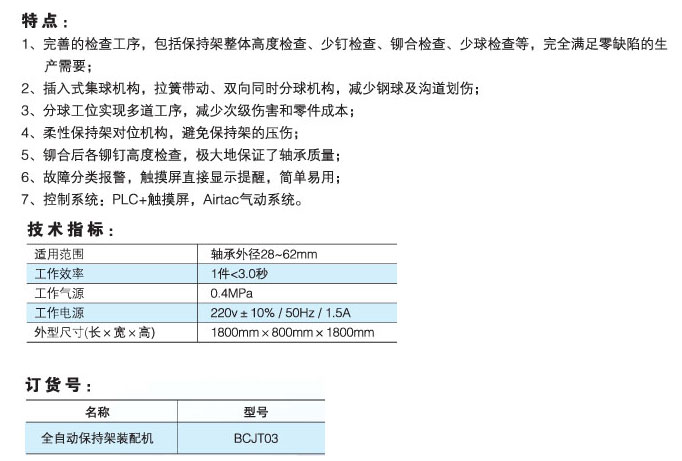 特点：

1、完善的检查工序，包括保持架整体高度检查、少钉检查、铆合检查、少球检查等，完全满足零缺陷的生产需要；
2、插入式集球机构，拉簧带动、双向同时分球机构，减少钢球及沟道划伤；
3、分球工位实现多道工序，减少次级伤害和零件成本；
4、柔性保持架对位机构，避免保持架的压伤；
5、铆合后各铆钉高度检查，极大地保证了轴承质量；
6、故障分类报警，触摸屏直接显示提醒，简单易用；
7、控制系统：PLC+触摸屏，Airtac气动系统。

技术指标：

| 适用范围 | 轴承外径28~62mm |
|---|---|
| 工作效率 | 1件<3.0秒 |
| 工作气源 | 0.4MPa |
| 工作电源 | 220v ± 10% / 50Hz / 1.5A |
| 外型尺寸(长×宽×高) | 1800mm × 800mm × 1800mm |

订货号：

| 名称 | 型号 |
|---|---|
| 全自动保持架装配机 | BCJT03 |